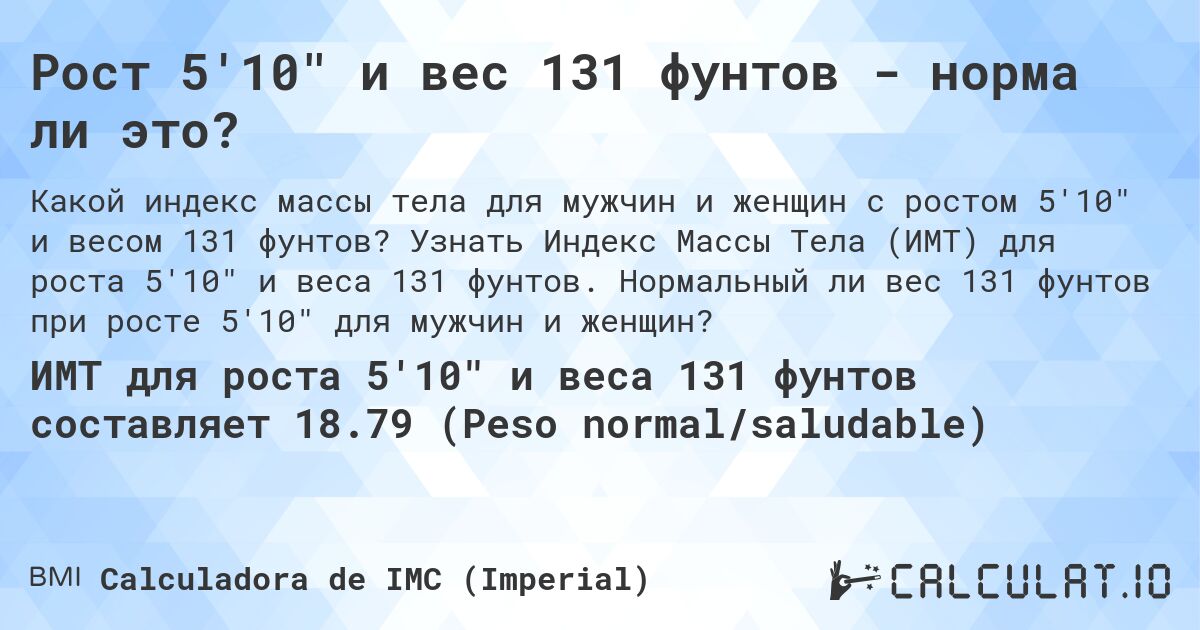 Рост 5'10" и вес 131 фунтов - норма ли это?

Какой индекс массы тела для мужчин и женщин с ростом 5'10" и весом 131 фунтов? Узнать Индекс Массы Тела (ИМТ) для роста 5'10" и веса 131 фунтов. Нормальный ли вес 131 фунтов при росте 5'10" для мужчин и женщин?

ИМТ для роста 5'10" и веса 131 фунтов составляет 18.79 (Peso normal/saludable)

BMI Calculadora de IMC (Imperial)

CALCULAT.IO